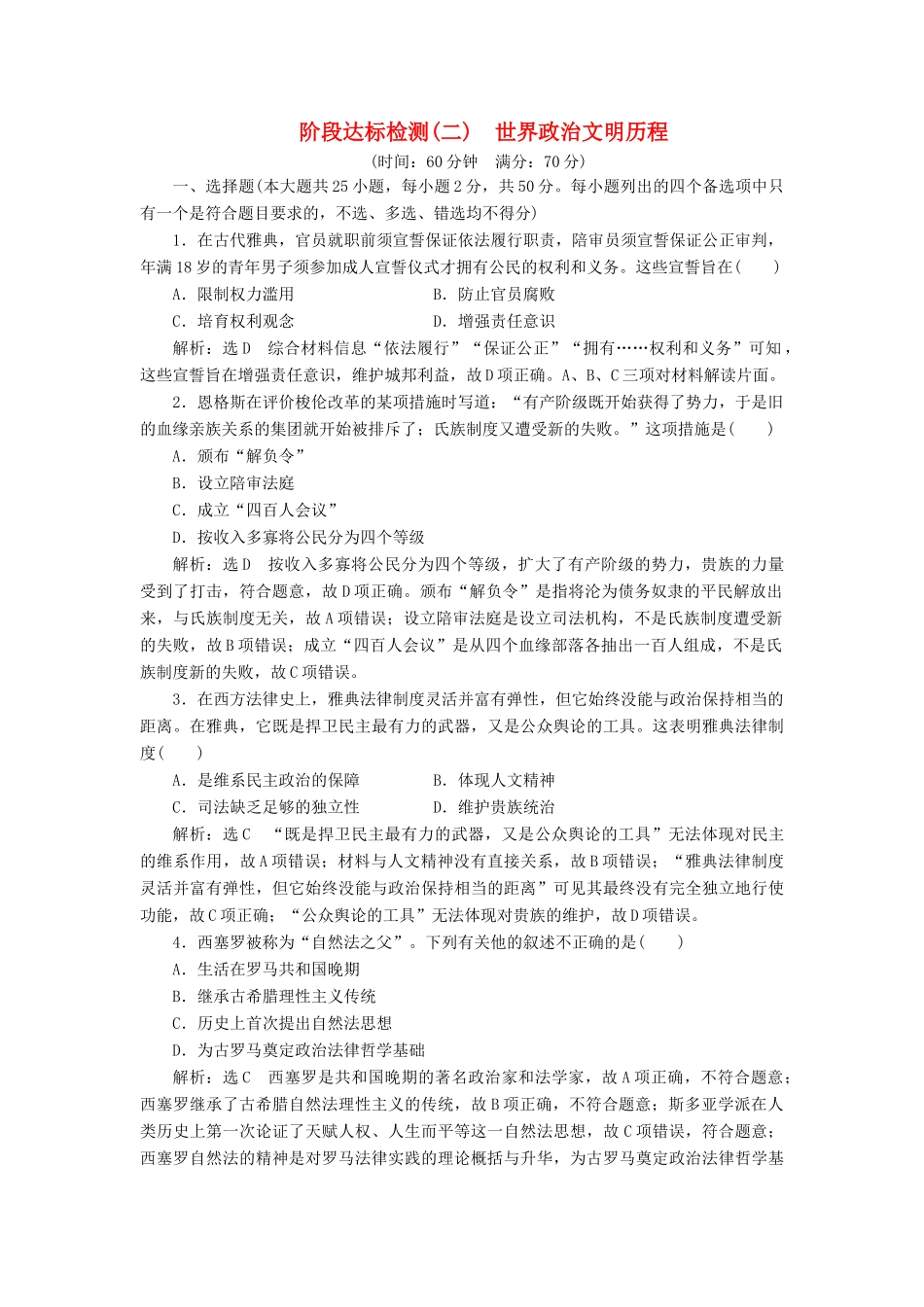 阶段达标检测(二)　世界政治文明历程

(时间：60分钟　满分：70分)

一、选择题(本大题共25小题，每小题2分，共50分。每小题列出的四个备选项中只有一个是符合题目要求的，不选、多选、错选均不得分)

1．在古代雅典，官员就职前须宣誓保证依法履行职责，陪审员须宣誓保证公正审判，年满18岁的青年男子须参加成人宣誓仪式才拥有公民的权利和义务。这些宣誓旨在(　　)

A．限制权力滥用　　B．防止官员腐败

C．培育权利观念　　D．增强责任意识

解析：选D　综合材料信息“依法履行”“保证公正”“拥有……权利和义务”可知，这些宣誓旨在增强责任意识，维护城邦利益，故D项正确。A、B、C三项对材料解读片面。

2．恩格斯在评价梭伦改革的某项措施时写道：“有产阶级既开始获得了势力，于是旧的血缘亲族关系的集团就开始被排斥了；氏族制度又遭受新的失败。”这项措施是(　　)

A．颁布“解负令”

B．设立陪审法庭

C．成立“四百人会议”

D．按收入多寡将公民分为四个等级

解析：选D　按收入多寡将公民分为四个等级，扩大了有产阶级的势力，贵族的力量受到了打击，符合题意，故D项正确。颁布“解负令”是指将沦为债务奴隶的平民解放出来，与氏族制度无关，故A项错误；设立陪审法庭是设立司法机构，不是氏族制度遭受新的失败，故B项错误；成立“四百人会议”是从四个血缘部落各抽出一百人组成，不是氏族制度新的失败，故C项错误。

3．在西方法律史上，雅典法律制度灵活并富有弹性，但它始终没能与政治保持相当的距离。在雅典，它既是捍卫民主最有力的武器，又是公众舆论的工具。这表明雅典法律制度(　　)

A．是维系民主政治的保障　　B．体现人文精神

C．司法缺乏足够的独立性　　D．维护贵族统治

解析：选C　“既是捍卫民主最有力的武器，又是公众舆论的工具”无法体现对民主的维系作用，故A项错误；材料与人文精神没有直接关系，故B项错误；“雅典法律制度灵活并富有弹性，但它始终没能与政治保持相当的距离”可见其最终没有完全独立地行使功能，故C项正确；“公众舆论的工具”无法体现对贵族的维护，故D项错误。

4．西塞罗被称为“自然法之父”。下列有关他的叙述不正确的是(　　)

A．生活在罗马共和国晚期

B．继承古希腊理性主义传统

C．历史上首次提出自然法思想

D．为古罗马奠定政治法律哲学基础

解析：选C　西塞罗是共和国晚期的著名政治家和法学家，故A项正确，不符合题意；西塞罗继承了古希腊自然法理性主义的传统，故B项正确，不符合题意；斯多亚学派在人类历史上第一次论证了天赋人权、人生而平等这一自然法思想，故C项错误，符合题意；西塞罗自然法的精神是对罗马法律实践的理论概括与升华，为古罗马奠定政治法律哲学基